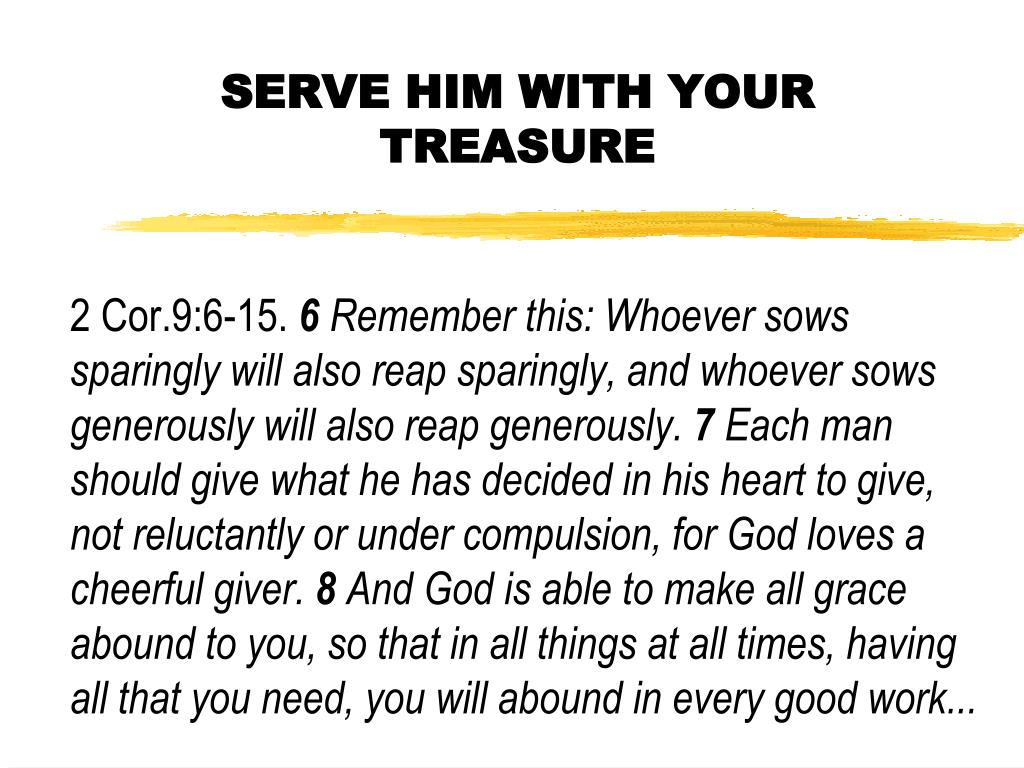 SERVE HIM WITH YOUR TREASURE

2 Cor.9:6-15. 6 Remember this: Whoever sows sparingly will also reap sparingly, and whoever sows generously will also reap generously. 7 Each man should give what he has decided in his heart to give, not reluctantly or under compulsion, for God loves a cheerful giver. 8 And God is able to make all grace abound to you, so that in all things at all times, having all that you need, you will abound in every good work...